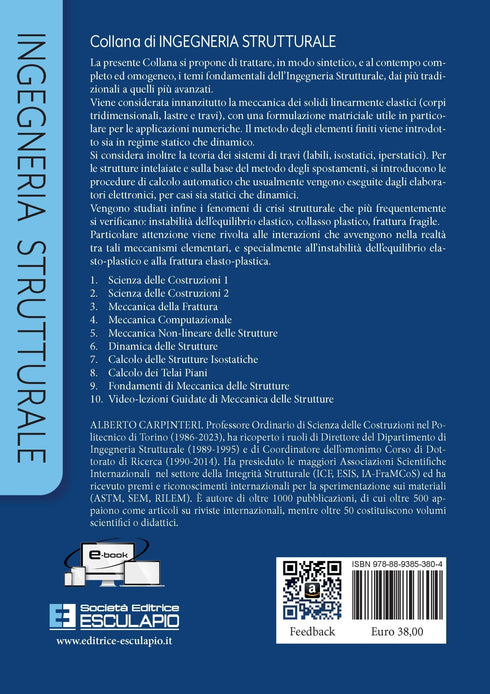 INGEGNERIA STRUTTURALE

Collana di INGEGNERIA STRUTTURALE

La presente Collana si propone di trattare, in modo sintetico, e al contempo completo ed omogeneo, i temi fondamentali dell'Ingegneria Strutturale, dai più tradizionali a quelli più avanzati.
Viene considerata innanzitutto la meccanica dei solidi linearmente elastici (corpi tridimensionali, lastre e travi), con una formulazione matriciale utile in particolare per le applicazioni numeriche. Il metodo degli elementi finiti viene introdotto sia in regime statico che dinamico.
Si considera inoltre la teoria dei sistemi di travi (labili, isostatici, iperstatici). Per le strutture intelaiate e sulla base del metodo degli spostamenti, si introducono le procedure di calcolo automatico che usualmente vengono eseguite dagli elaboratori elettronici, per casi sia statici che dinamici.
Vengono studiati infine i fenomeni di crisi strutturale che più frequentemente si verificano: instabilità dell'equilibrio elastico, collasso plastico, frattura fragile. Particolare attenzione viene rivolta alle interazioni che avvengono nella realtà tra tali meccanismi elementari, e specialmente all'instabilità dell'equilibrio elasto-plastico e alla frattura elasto-plastica.

1. Scienza delle Costruzioni 1
2. Scienza delle Costruzioni 2
3. Meccanica della Frattura
4. Meccanica Computazionale
5. Meccanica Non-lineare delle Strutture
6. Dinamica delle Strutture
7. Calcolo delle Strutture Isostatiche
8. Calcolo dei Telai Piani
9. Fondamenti di Meccanica delle Strutture
10. Video-lezioni Guidate di Meccanica delle Strutture

ALBERTO CARPINTERI. Professore Ordinario di Scienza delle Costruzioni nel Politecnico di Torino (1986-2023), ha ricoperto i ruoli di Direttore del Dipartimento di Ingegneria Strutturale (1989-1995) e di Coordinatore dell'omonimo Corso di Dottorato di Ricerca (1990-2014). Ha presieduto le maggiori Associazioni Scientifiche Internazionali nel settore della Integrità Strutturale (ICF, ESIS, IA-FraMCoS) ed ha ricevuto premi e riconoscimenti internazionali per la sperimentazione sui materiali (ASTM, SEM, RILEM). È autore di oltre 1000 pubblicazioni, di cui oltre 500 appaiono come articoli su riviste internazionali, mentre oltre 50 costituiscono volumi scientifici o didattici.

e-book

Società Editrice ESCULAPIO
www.editrice-esculapio.it

ISBN 978-88-9385-380-4
Feedback
Euro 38,00